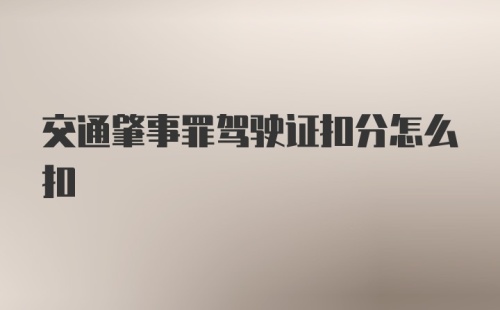 交通肇事罪驾驶证扣分怎么扣